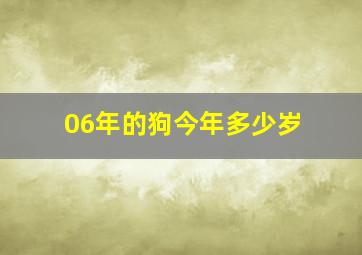 06年的狗今年多少岁